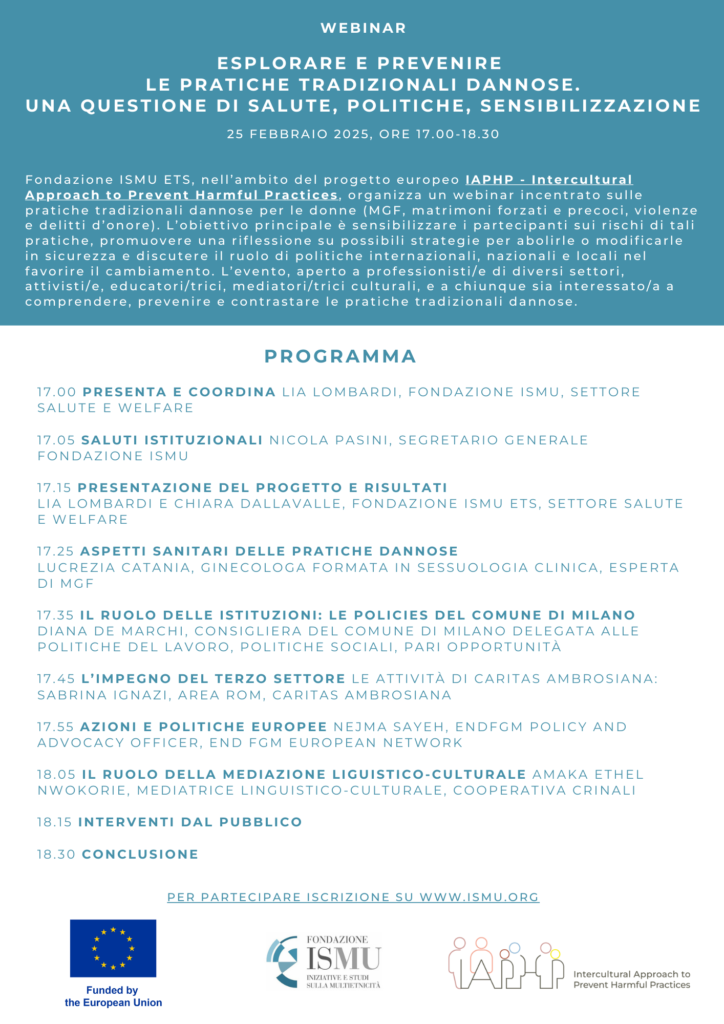 WEBINAR

ESPLORARE E PREVENIRE
LE PRATICHE TRADIZIONALI DANNOSE.
UNA QUESTIONE DI SALUTE, POLITICHE, SENSIBILIZZAZIONE

25 FEBBRAIO 2025, ORE 17.00-18.30

Fondazione ISMU ETS, nell'ambito del progetto europeo IAPHP - Intercultural Approach to Prevent Harmful Practices, organizza un webinar incentrato sulle pratiche tradizionali dannose per le donne (MGF, matrimoni forzati e precoci, violenze e delitti d'onore). L'obiettivo principale è sensibilizzare i partecipanti sui rischi di tali pratiche, promuovere una riflessione su possibili strategie per abolirle o modificarle in sicurezza e discutere il ruolo di politiche internazionali, nazionali e locali nel favorire il cambiamento. L'evento, aperto a professionisti/e di diversi settori, attivisti/e, educatori/trici, mediatori/trici culturali, e a chiunque sia interessato/a a comprendere, prevenire e contrastare le pratiche tradizionali dannose.

PROGRAMMA

17.00 PRESENTA E COORDINA LIA LOMBARDI, FONDAZIONE ISMU, SETTORE SALUTE E WELFARE

17.05 SALUTI ISTITUZIONALI NICOLA PASINI, SEGRETARIO GENERALE FONDAZIONE ISMU

17.15 PRESENTAZIONE DEL PROGETTO E RISULTATI
LIA LOMBARDI E CHIARA DALLAVALLE, FONDAZIONE ISMU ETS, SETTORE SALUTE E WELFARE

17.25 ASPETTI SANITARI DELLE PRATICHE DANNOSE
LUCREZIA CATANIA, GINECOLOGA FORMATA IN SESSUOLOGIA CLINICA, ESPERTA DI MGF

17.35 IL RUOLO DELLE ISTITUZIONI: LE POLICIES DEL COMUNE DI MILANO
DIANA DE MARCHI, CONSIGLIERA DEL COMUNE DI MILANO DELEGATA ALLE POLITICHE DEL LAVORO, POLITICHE SOCIALI, PARI OPPORTUNITÀ

17.45 L'IMPEGNO DEL TERZO SETTORE LE ATTIVITÀ DI CARITAS AMBROSIANA: SABRINA IGNAZI, AREA ROM, CARITAS AMBROSIANA

17.55 AZIONI E POLITICHE EUROPEE NEJMA SAYEH, ENDFGM POLICY AND ADVOCACY OFFICER, END FGM EUROPEAN NETWORK

18.05 IL RUOLO DELLA MEDIAZIONE LIGUISTICO-CULTURALE AMAKA ETHEL NWOKORIE, MEDIATRICE LINGUISTICO-CULTURALE, COOPERATIVA CRINALI

18.15 INTERVENTI DAL PUBBLICO

18.30 CONCLUSIONE

PER PARTECIPARE ISCRIZIONE SU WWW.ISMU.ORG

Funded by the European Union

FONDAZIONE ISMU INIZIATIVE E STUDI SULLA MULTIETNICITÀ

IAPHP Intercultural Approach to Prevent Harmful Practices